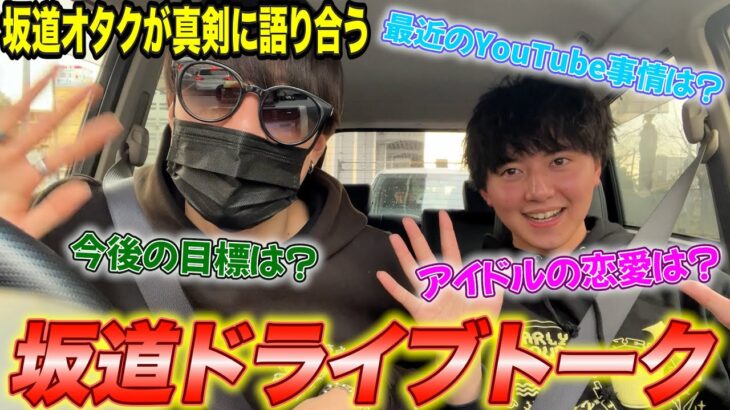 坂道オタクが真剣に語り合う

最近のYouTube事情は？

今後の目標は？

アイドルの恋愛は？

坂道ドライブトーク